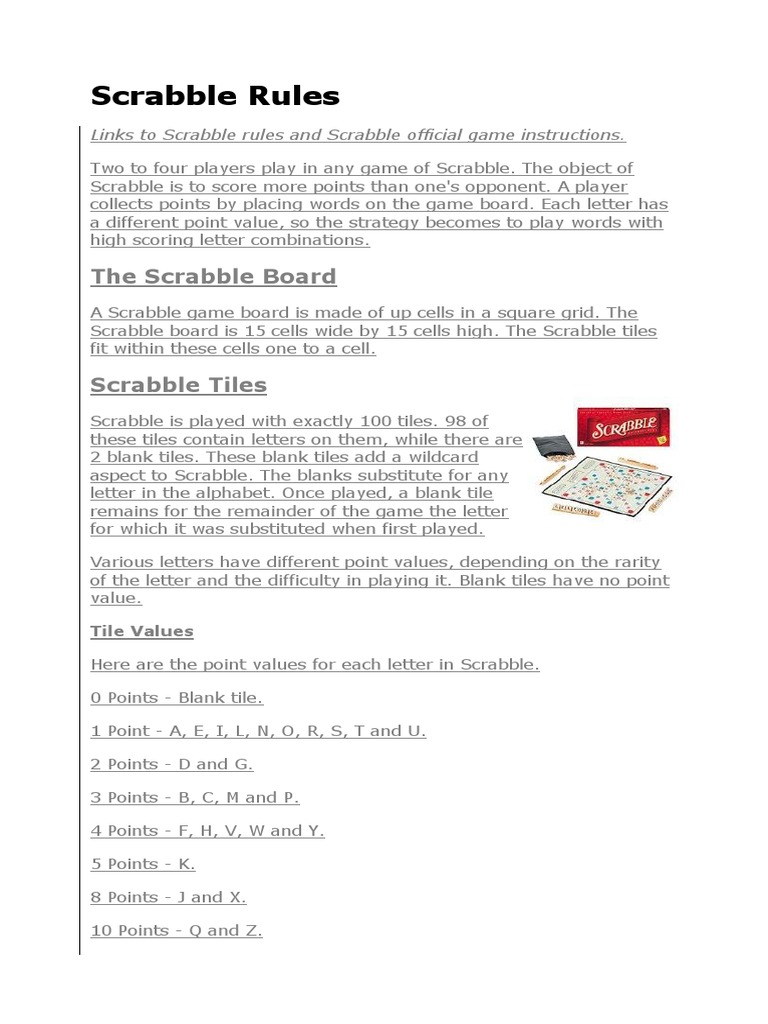 Scrabble Rules

Links to Scrabble rules and Scrabble official game instructions.

Two to four players play in any game of Scrabble. The object of Scrabble is to score more points than one's opponent. A player collects points by placing words on the game board. Each letter has a different point value, so the strategy becomes to play words with high scoring letter combinations.

The Scrabble Board

A Scrabble game board is made of up cells in a square grid. The Scrabble board is 15 cells wide by 15 cells high. The Scrabble tiles fit within these cells one to a cell.

Scrabble Tiles

Scrabble is played with exactly 100 tiles. 98 of these tiles contain letters on them, while there are 2 blank tiles. These blank tiles add a wildcard aspect to Scrabble. The blanks substitute for any letter in the alphabet. Once played, a blank tile remains for the remainder of the game the letter for which it was substituted when first played.

SCRABBLE

Various letters have different point values, depending on the rarity of the letter and the difficulty in playing it. Blank tiles have no point value.

Tile Values

Here are the point values for each letter in Scrabble.

0 Points - Blank tile.

1 Point - A, E, I, L, N, O, R, S, T and U.

2 Points - D and G.

3 Points - B, C, M and P.

4 Points - F, H, V, W and Y.

5 Points - K.

8 Points - J and X.

10 Points - Q and Z.